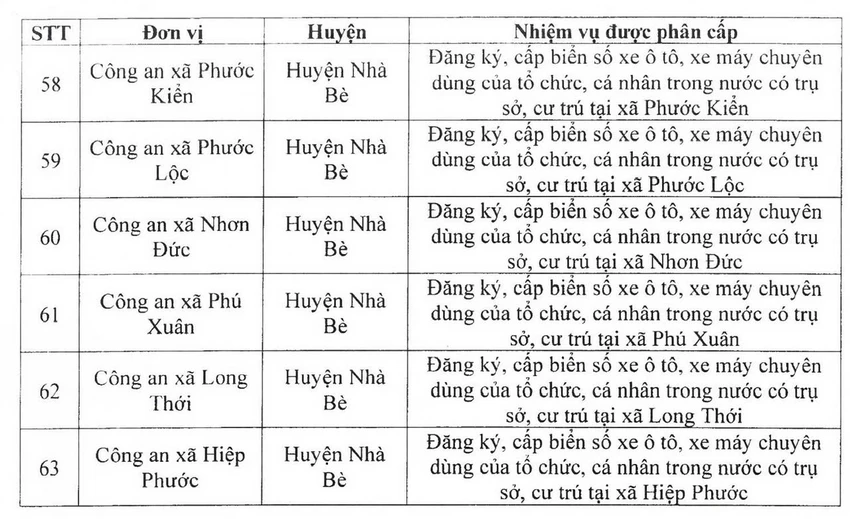 | STT | Đơn vị | Huyện | Nhiệm vụ được phân cấp |
|---|---|---|---|
| 58 | Công an xã Phước Kiển | Huyện Nhà Bè | Đăng ký, cấp biển số xe ô tô, xe máy chuyên dùng của tổ chức, cá nhân trong nước có trụ sở, cư trú tại xã Phước Kiển |
| 59 | Công an xã Phước Lộc | Huyện Nhà Bè | Đăng ký, cấp biển số xe ô tô, xe máy chuyên dùng của tổ chức, cá nhân trong nước có trụ sở, cư trú tại xã Phước Lộc |
| 60 | Công an xã Nhơn Đức | Huyện Nhà Bè | Đăng ký, cấp biển số xe ô tô, xe máy chuyên dùng của tổ chức, cá nhân trong nước có trụ sở, cư trú tại xã Nhơn Đức |
| 61 | Công an xã Phú Xuân | Huyện Nhà Bè | Đăng ký, cấp biển số xe ô tô, xe máy chuyên dùng của tổ chức, cá nhân trong nước có trụ sở, cư trú tại xã Phú Xuân |
| 62 | Công an xã Long Thới | Huyện Nhà Bè | Đăng ký, cấp biển số xe ô tô, xe máy chuyên dùng của tổ chức, cá nhân trong nước có trụ sở, cư trú tại xã Long Thới |
| 63 | Công an xã Hiệp Phước | Huyện Nhà Bè | Đăng ký, cấp biển số xe ô tô, xe máy chuyên dùng của tổ chức, cá nhân trong nước có trụ sở, cư trú tại xã Hiệp Phước |